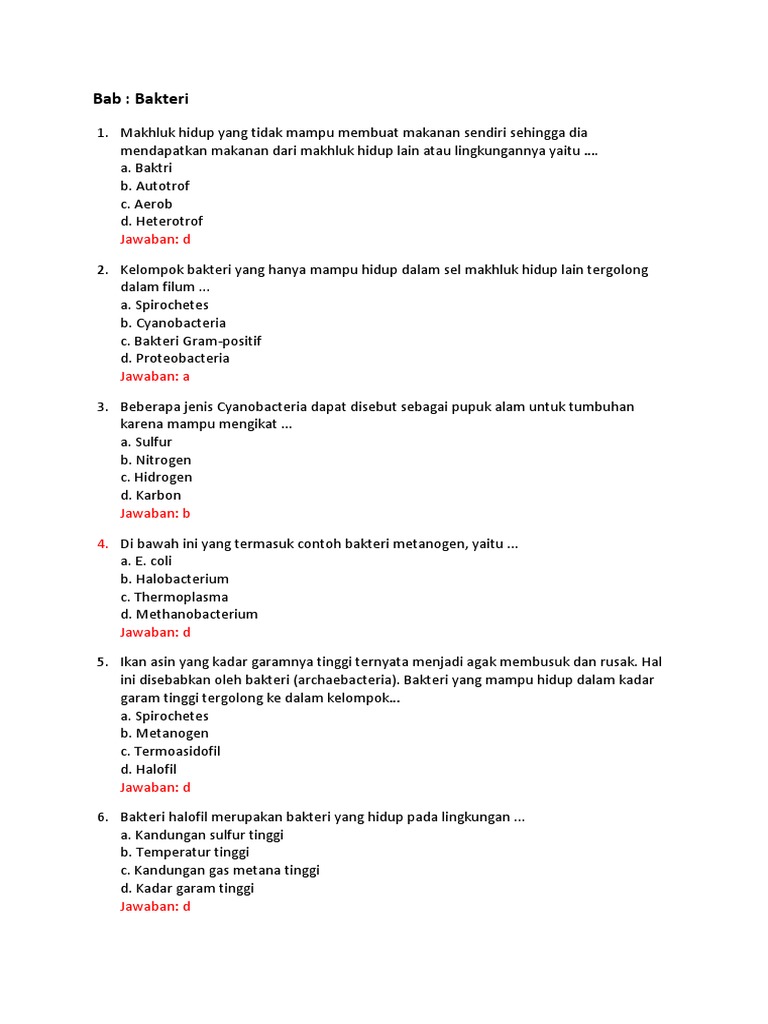 Bab : Bakteri

1. Makhluk hidup yang tidak mampu membuat makanan sendiri sehingga dia mendapatkan makanan dari makhluk hidup lain atau lingkungannya yaitu ....
a. Baktri
b. Autotrof
c. Aerob
d. Heterotrof
Jawaban: d

2. Kelompok bakteri yang hanya mampu hidup dalam sel makhluk hidup lain tergolong dalam filum ...
a. Spirochetes
b. Cyanobacteria
c. Bakteri Gram-positif
d. Proteobacteria
Jawaban: a

3. Beberapa jenis Cyanobacteria dapat disebut sebagai pupuk alam untuk tumbuhan karena mampu mengikat ...
a. Sulfur
b. Nitrogen
c. Hidrogen
d. Karbon
Jawaban: b

4. Di bawah ini yang termasuk contoh bakteri metanogen, yaitu ...
a. E. coli
b. Halobacterium
c. Thermoplasma
d. Methanobacterium
Jawaban: d

5. Ikan asin yang kadar garamnya tinggi ternyata menjadi agak membusuk dan rusak. Hal ini disebabkan oleh bakteri (archaebacteria). Bakteri yang mampu hidup dalam kadar garam tinggi tergolong ke dalam kelompok...
a. Spirochetes
b. Metanogen
c. Termoasidofil
d. Halofil
Jawaban: d

6. Bakteri halofil merupakan bakteri yang hidup pada lingkungan ...
a. Kandungan sulfur tinggi
b. Temperatur tinggi
c. Kandungan gas metana tinggi
d. Kadar garam tinggi
Jawaban: d